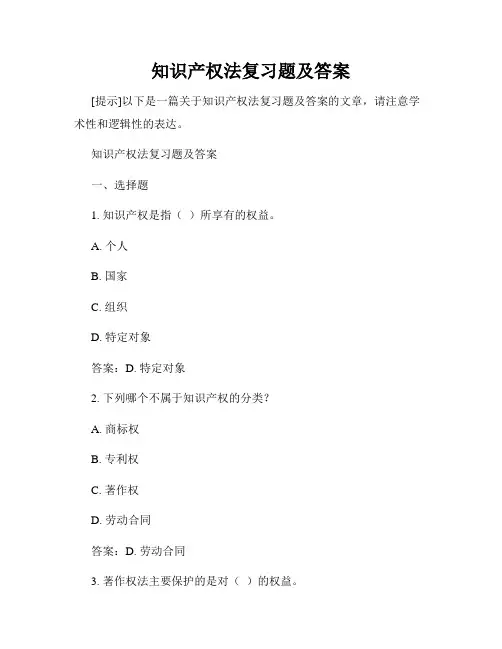 知识产权法复习题及答案

[提示]以下是一篇关于知识产权法复习题及答案的文章，请注意学术性和逻辑性的表达。

知识产权法复习题及答案

一、选择题

1. 知识产权是指（ ）所享有的权益。

A. 个人

B. 国家

C. 组织

D. 特定对象

答案：D. 特定对象

2. 下列哪个不属于知识产权的分类？

A. 商标权

B. 专利权

C. 著作权

D. 劳动合同

答案：D. 劳动合同

3. 著作权法主要保护的是对（ ）的权益。